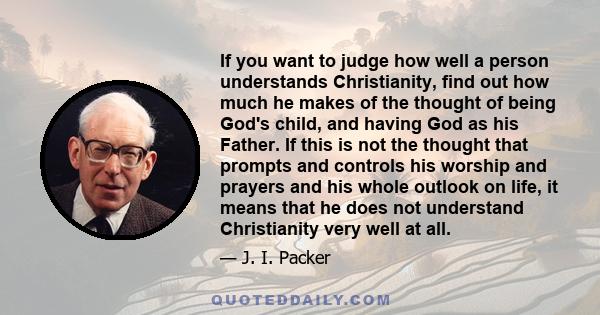 If you want to judge how well a person understands Christianity, find out how much he makes of the thought of being God's child, and having God as his Father. If this is not the thought that prompts and controls his worship and prayers and his whole outlook on life, it means that he does not understand Christianity very well at all.

— J. I. Packer

QUOTEDDAILY.COM